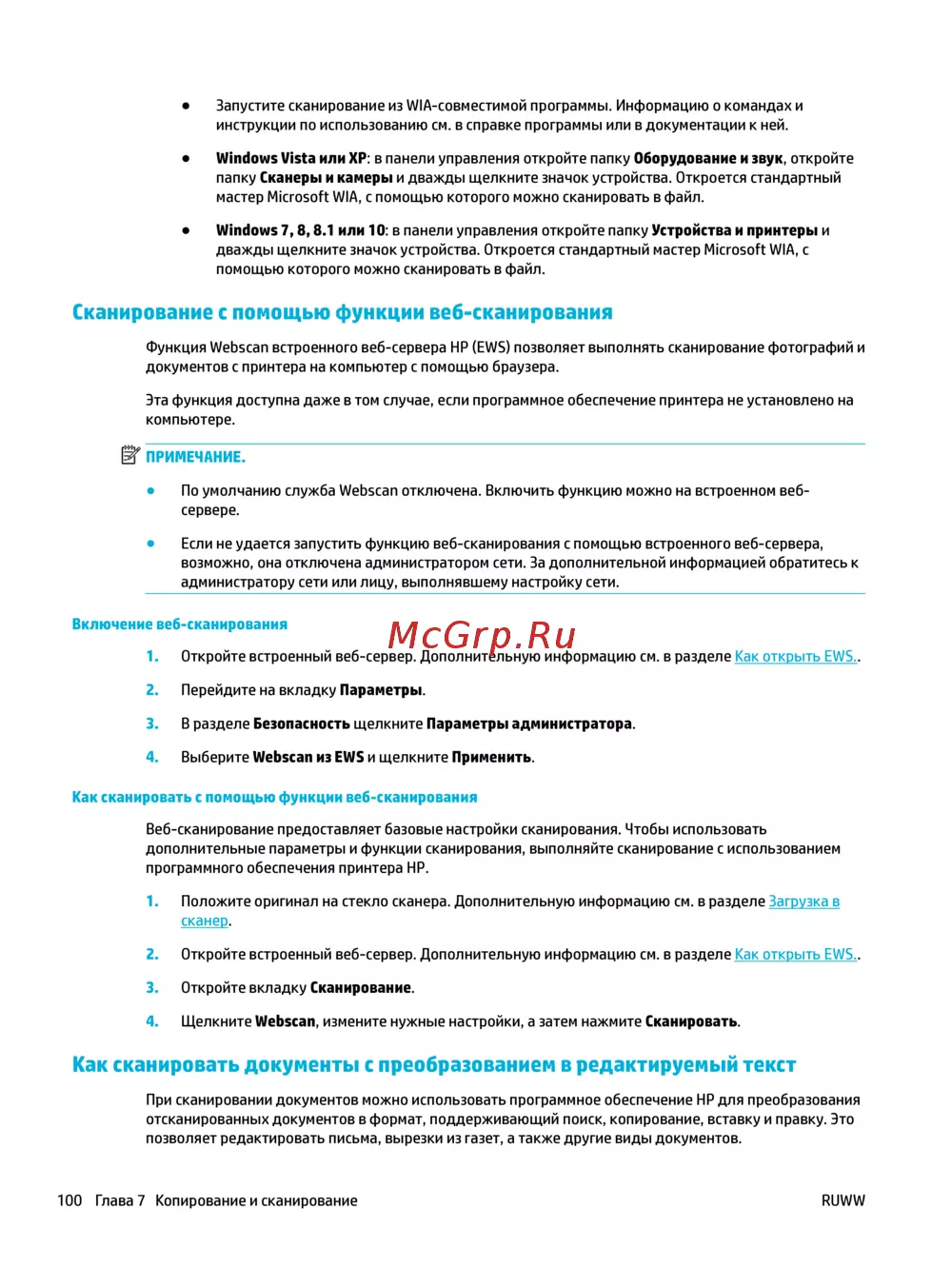 ● Запустите сканирование из WIA-совместимой программы. Информацию о командах и инструкции по использованию см. в справке программы или в документации к ней.

● Windows Vista или XP: в панели управления откройте папку Оборудование и звук, откройте папку Сканеры и камеры и дважды щелкните значок устройства. Откроется стандартный мастер Microsoft WIA, с помощью которого можно сканировать в файл.

● Windows 7, 8, 8.1 или 10: в панели управления откройте папку Устройства и принтеры и дважды щелкните значок устройства. Откроется стандартный мастер Microsoft WIA, с помощью которого можно сканировать в файл.

Сканирование с помощью функции веб-сканирования

Функция Webscan встроенного веб-сервера HP (EWS) позволяет выполнять сканирование фотографий и документов с принтера на компьютер с помощью браузера.

Эта функция доступна даже в том случае, если программное обеспечение принтера не установлено на компьютере.

ПРИМЕЧАНИЕ.

● По умолчанию служба Webscan отключена. Включить функцию можно на встроенном веб-сервере.

● Если не удается запустить функцию веб-сканирования с помощью встроенного веб-сервера, возможно, она отключена администратором сети. За дополнительной информацией обратитесь к администратору сети или лицу, выполнявшему настройку сети.

Включение веб-сканирования

McGrp.Ru

1. Откройте встроенный веб-сервер. Дополнительную информацию см. в разделе Как открыть EWS..

2. Перейдите на вкладку Параметры.

3. В разделе Безопасность щелкните Параметры администратора.

4. Выберите Webscan из EWS и щелкните Применить.

Как сканировать с помощью функции веб-сканирования

Веб-сканирование предоставляет базовые настройки сканирования. Чтобы использовать дополнительные параметры и функции сканирования, выполняйте сканирование с использованием программного обеспечения принтера HP.

1. Положите оригинал на стекло сканера. Дополнительную информацию см. в разделе Загрузка в сканер.

2. Откройте встроенный веб-сервер. Дополнительную информацию см. в разделе Как открыть EWS..

3. Откройте вкладку Сканирование.

4. Щелкните Webscan, измените нужные настройки, а затем нажмите Сканировать.

Как сканировать документы с преобразованием в редактируемый текст

При сканировании документов можно использовать программное обеспечение HP для преобразования отсканированных документов в формат, поддерживающий поиск, копирование, вставку и правку. Это позволяет редактировать письма, вырезки из газет, а также другие виды документов.

100 Глава 7 Копирование и сканирование RUWW